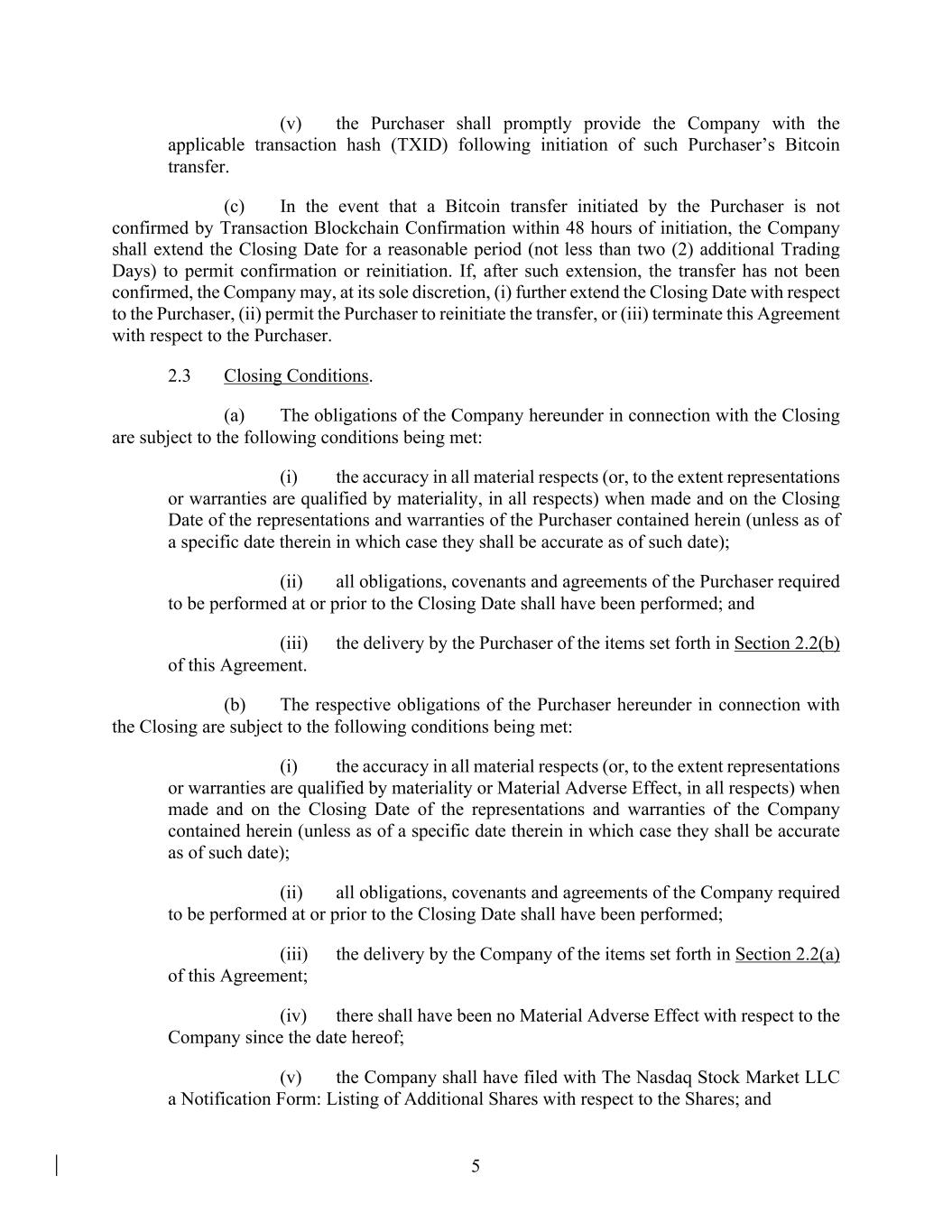 (v) the Purchaser shall promptly provide the Company with the applicable transaction hash (TXID) following initiation of such Purchaser's Bitcoin transfer.

(c) In the event that a Bitcoin transfer initiated by the Purchaser is not confirmed by Transaction Blockchain Confirmation within 48 hours of initiation, the Company shall extend the Closing Date for a reasonable period (not less than two (2) additional Trading Days) to permit confirmation or reinitiation. If, after such extension, the transfer has not been confirmed, the Company may, at its sole discretion, (i) further extend the Closing Date with respect to the Purchaser, (ii) permit the Purchaser to reinitiate the transfer, or (iii) terminate this Agreement with respect to the Purchaser.

2.3 Closing Conditions.

(a) The obligations of the Company hereunder in connection with the Closing are subject to the following conditions being met:

(i) the accuracy in all material respects (or, to the extent representations or warranties are qualified by materiality, in all respects) when made and on the Closing Date of the representations and warranties of the Purchaser contained herein (unless as of a specific date therein in which case they shall be accurate as of such date);

(ii) all obligations, covenants and agreements of the Purchaser required to be performed at or prior to the Closing Date shall have been performed; and

(iii) the delivery by the Purchaser of the items set forth in Section 2.2(b) of this Agreement.

(b) The respective obligations of the Purchaser hereunder in connection with the Closing are subject to the following conditions being met:

(i) the accuracy in all material respects (or, to the extent representations or warranties are qualified by materiality or Material Adverse Effect, in all respects) when made and on the Closing Date of the representations and warranties of the Company contained herein (unless as of a specific date therein in which case they shall be accurate as of such date);

(ii) all obligations, covenants and agreements of the Company required to be performed at or prior to the Closing Date shall have been performed;

(iii) the delivery by the Company of the items set forth in Section 2.2(a) of this Agreement;

(iv) there shall have been no Material Adverse Effect with respect to the Company since the date hereof;

(v) the Company shall have filed with The Nasdaq Stock Market LLC a Notification Form: Listing of Additional Shares with respect to the Shares; and

5